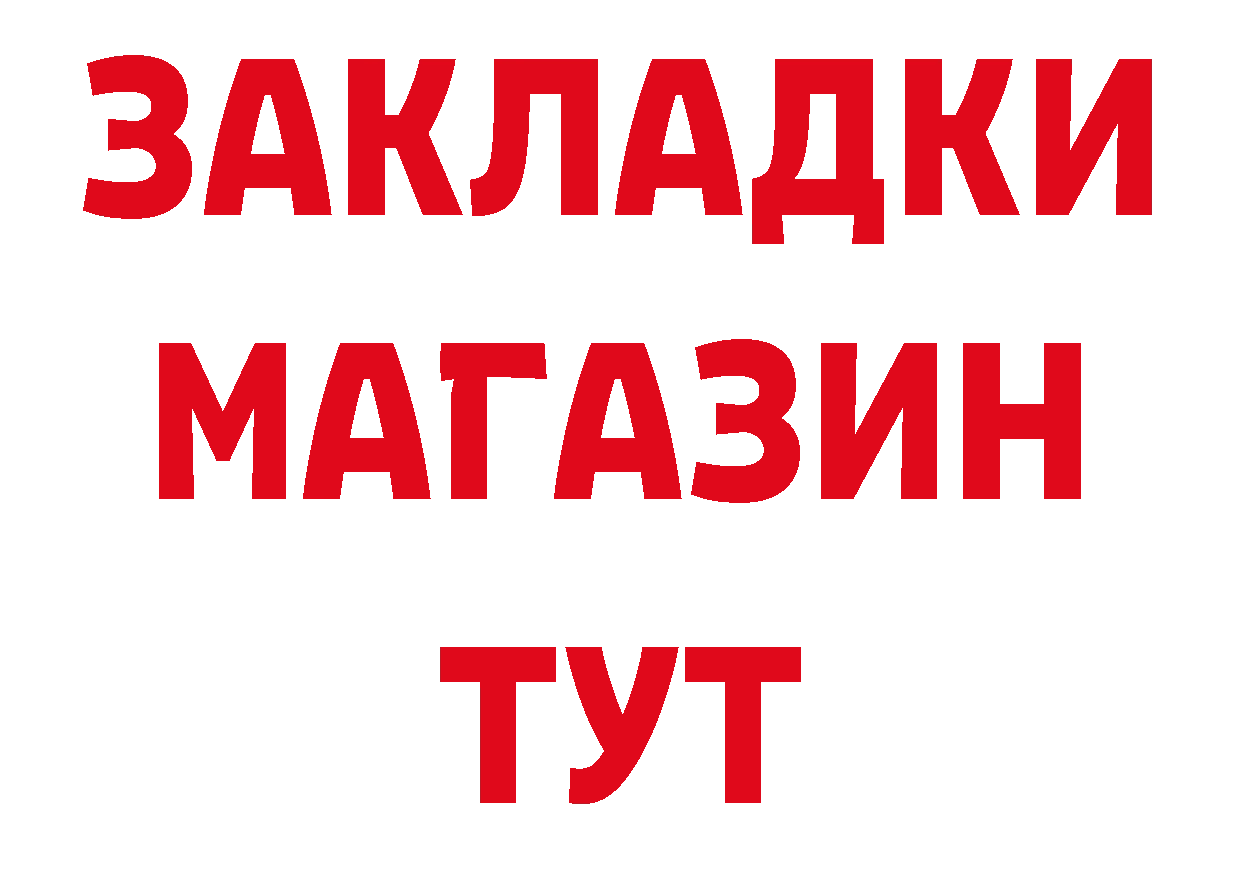 ЗАКЛАДКИ
МАГАЗИН
ТУТ